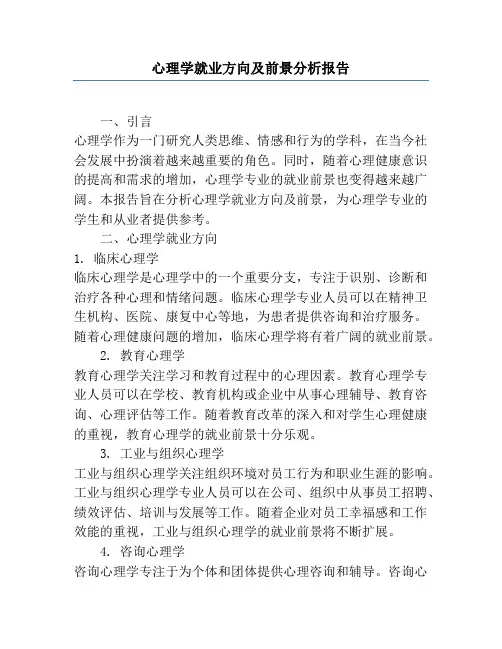 心理学就业方向及前景分析报告

一、引言

心理学作为一门研究人类思维、情感和行为的学科，在当今社会发展中扮演着越来越重要的角色。同时，随着心理健康意识的提高和需求的增加，心理学专业的就业前景也变得越来越广阔。本报告旨在分析心理学就业方向及前景，为心理学专业的学生和从业者提供参考。

二、心理学就业方向

1. 临床心理学

临床心理学是心理学中的一个重要分支，专注于识别、诊断和治疗各种心理和情绪问题。临床心理学专业人员可以在精神卫生机构、医院、康复中心等地，为患者提供咨询和治疗服务。随着心理健康问题的增加，临床心理学将有着广阔的就业前景。

2. 教育心理学

教育心理学关注学习和教育过程中的心理因素。教育心理学专业人员可以在学校、教育机构或企业中从事心理辅导、教育咨询、心理评估等工作。随着教育改革的深入和对学生心理健康的重视，教育心理学的就业前景十分乐观。

3. 工业与组织心理学

工业与组织心理学关注组织环境对员工行为和职业生涯的影响。工业与组织心理学专业人员可以在公司、组织中从事员工招聘、绩效评估、培训与发展等工作。随着企业对员工幸福感和工作效能的重视，工业与组织心理学的就业前景将不断扩展。

4. 咨询心理学

咨询心理学专注于为个体和团体提供心理咨询和辅导。咨询心